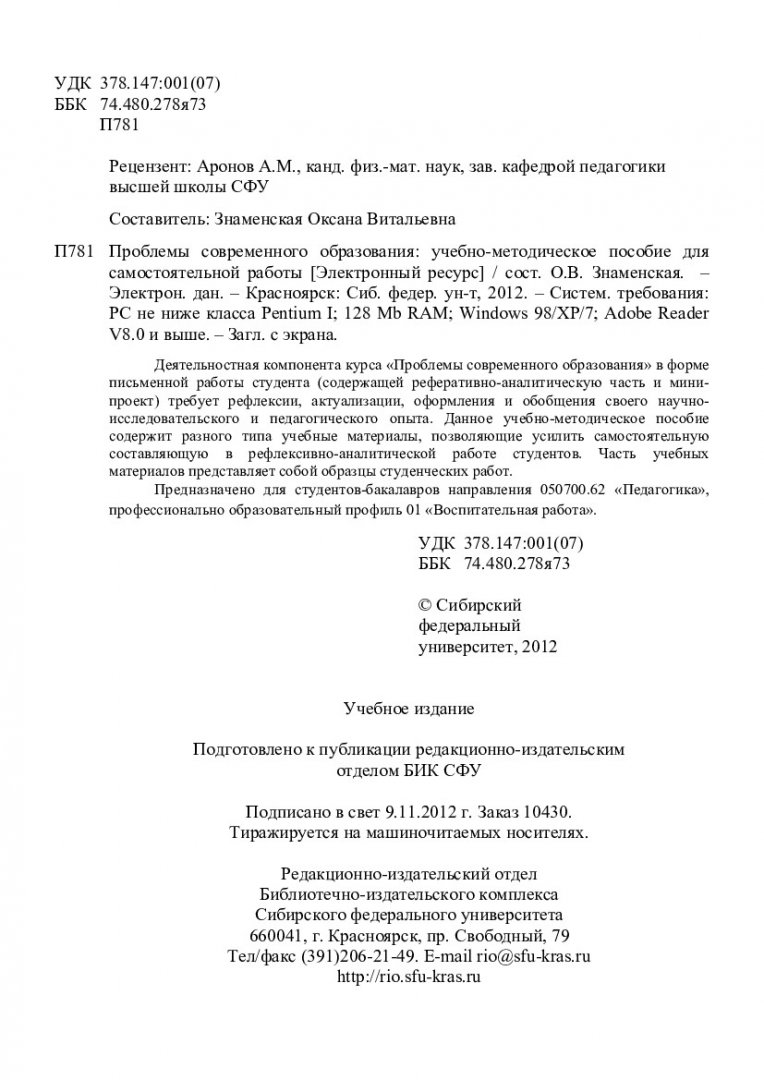 УДК 378.147:001(07)
ББК 74.480.278я73
П781

Рецензент: Аронов А.М., канд. физ.-мат. наук, зав. кафедрой педагогики высшей школы СФУ

Составитель: Знаменская Оксана Витальевна

П781 Проблемы современного образования: учебно-методическое пособие для самостоятельной работы [Электронный ресурс] / сост. О.В. Знаменская. – Электрон. дан. – Красноярск: Сиб. федер. ун-т, 2012. – Систем. требования: PC не ниже класса Pentium I; 128 Mb RAM; Windows 98/XP/7; Adobe Reader V8.0 и выше. – Загл. с экрана.

Деятельностная компонента курса «Проблемы современного образования» в форме письменной работы студента (содержащей реферативно-аналитическую часть и мини-проект) требует рефлексии, актуализации, оформления и обобщения своего научно-исследовательского и педагогического опыта. Данное учебно-методическое пособие содержит разного типа учебные материалы, позволяющие усилить самостоятельную составляющую в рефлексивно-аналитической работе студентов. Часть учебных материалов представляет собой образцы студенческих работ.

Предназначено для студентов-бакалавров направления 050700.62 «Педагогика», профессионально образовательный профиль 01 «Воспитательная работа».

УДК 378.147:001(07)
ББК 74.480.278я73

© Сибирский федеральный университет, 2012

Учебное издание

Подготовлено к публикации редакционно-издательским отделом БИК СФУ

Подписано в свет 9.11.2012 г. Заказ 10430.
Тиражируется на машиночитаемых носителях.

Редакционно-издательский отдел
Библиотечно-издательского комплекса
Сибирского федерального университета
660041, г. Красноярск, пр. Свободный, 79
Тел/факс (391)206-21-49. E-mail rio@sfu-kras.ru
http://rio.sfu-kras.ru